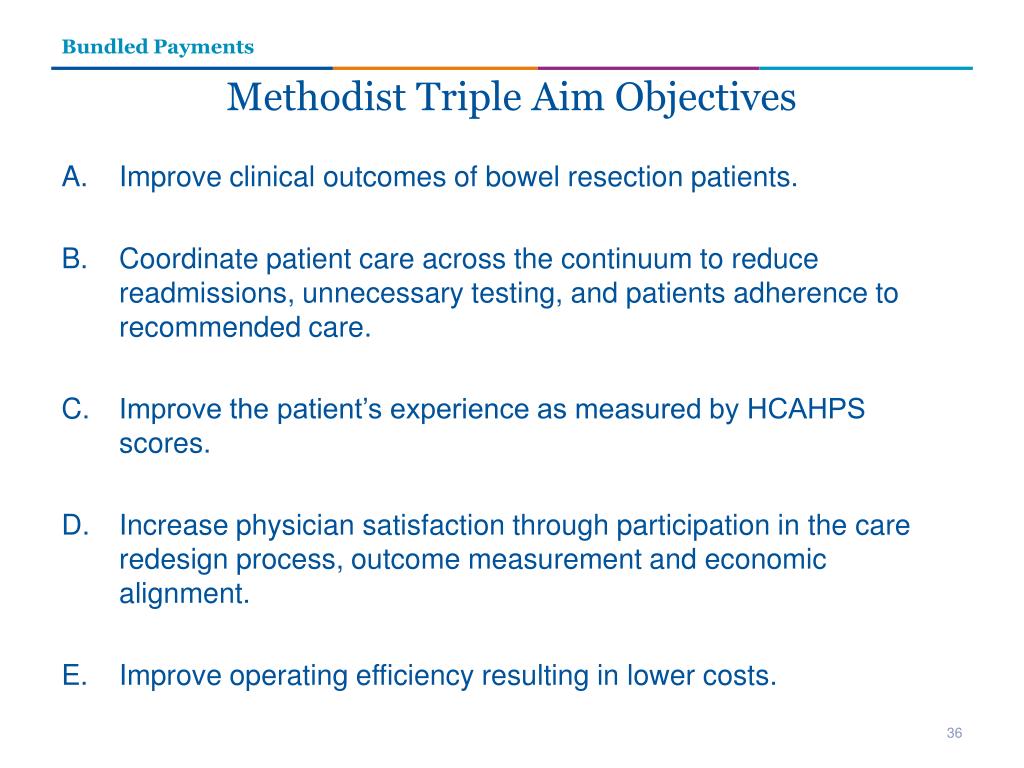 Bundled Payments

Methodist Triple Aim Objectives

A. Improve clinical outcomes of bowel resection patients.

B. Coordinate patient care across the continuum to reduce readmissions, unnecessary testing, and patients adherence to recommended care.

C. Improve the patient’s experience as measured by HCAHPS scores.

D. Increase physician satisfaction through participation in the care redesign process, outcome measurement and economic alignment.

E. Improve operating efficiency resulting in lower costs.

36